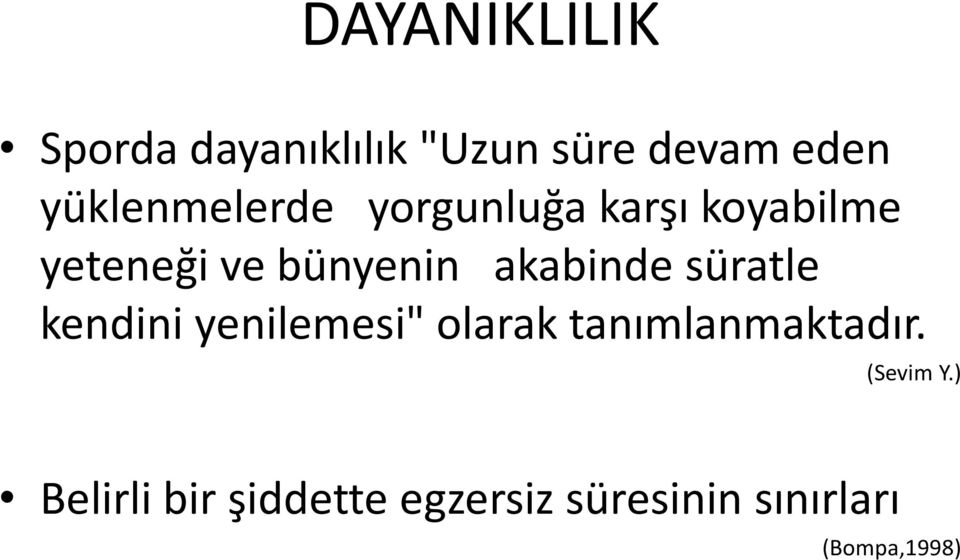 DAYANIKLILIK

• Sporda dayanıklılık "Uzun süre devam eden yüklenmelerde yorgunluğa karşı koyabilme yeteneği ve bünyenin akabinde süratle kendini yenilemesi" olarak tanımlanmaktadır.

(Sevim Y.)

• Belirli bir şiddette egzersiz süresinin sınırları

(Bompa,1998)